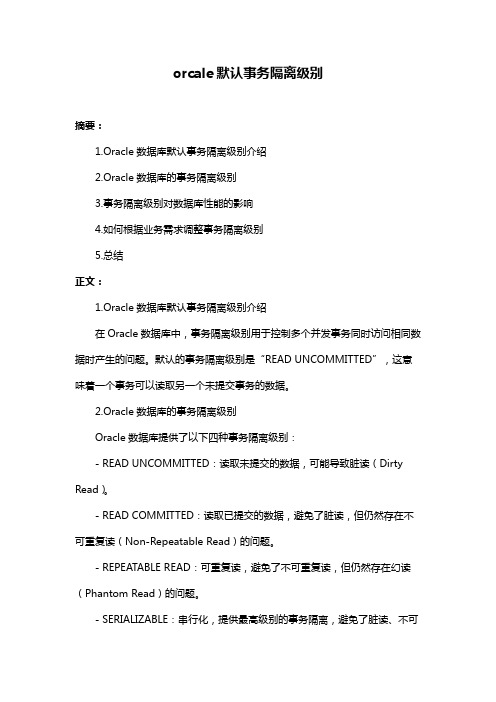 orcale默认事务隔离级别

摘要：

1.Oracle 数据库默认事务隔离级别介绍

2.Oracle 数据库的事务隔离级别

3.事务隔离级别对数据库性能的影响

4.如何根据业务需求调整事务隔离级别

5.总结

正文：

1.Oracle 数据库默认事务隔离级别介绍

在 Oracle 数据库中，事务隔离级别用于控制多个并发事务同时访问相同数据时产生的问题。默认的事务隔离级别是“READ UNCOMMITTED”，这意味着一个事务可以读取另一个未提交事务的数据。

2.Oracle 数据库的事务隔离级别

Oracle 数据库提供了以下四种事务隔离级别：

- READ UNCOMMITTED：读取未提交的数据，可能导致脏读（Dirty Read）。

- READ COMMITTED：读取已提交的数据，避免了脏读，但仍然存在不可重复读（Non-Repeatable Read）的问题。

- REPEATABLE READ：可重复读，避免了不可重复读，但仍然存在幻读（Phantom Read）的问题。

- SERIALIZABLE：串行化，提供最高级别的事务隔离，避免了脏读、不可